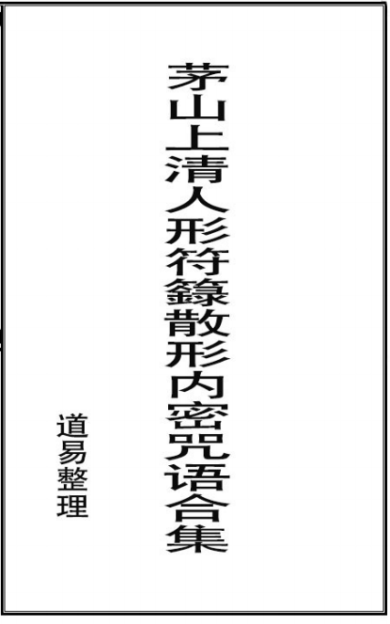 茅山上清人形符籙散形内密咒语合集

道易整理